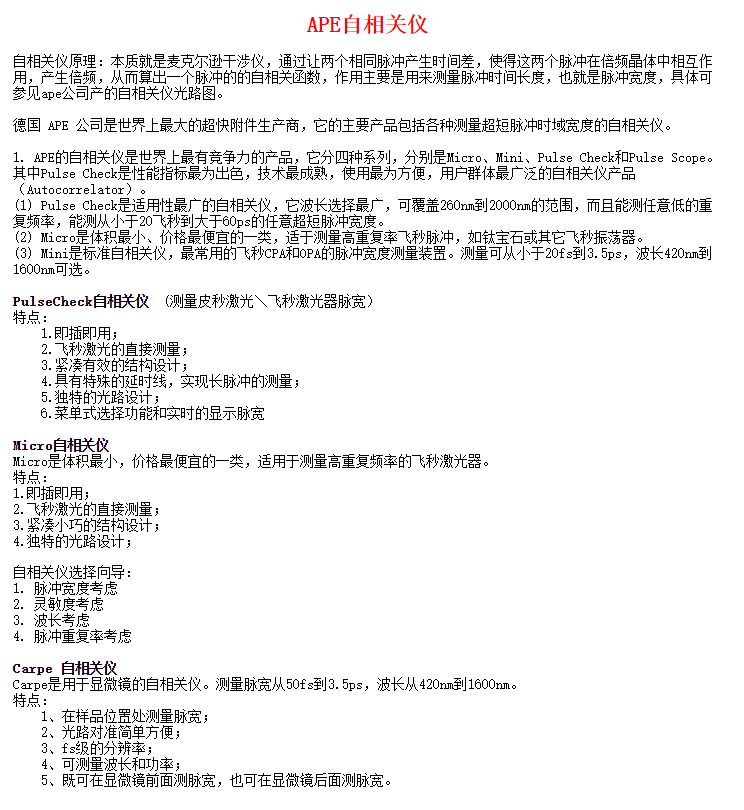 APE自相关仪

自相关仪原理：本质就是麦克尔逊干涉仪，通过让两个相同脉冲产生时间差，使得这两个脉冲在倍频晶体中相互作用，产生倍频，从而算出一个脉冲的的自相关函数，作用主要是用来测量脉冲时间长度，也就是脉冲宽度，具体可参见ape公司产的自相关仪光路图。

德国 APE 公司是世界上最大的超快附件生产商，它的主要产品包括各种测量超短脉冲时域宽度的自相关仪。

1. APE的自相关仪是世界上最有竞争力的产品，它分四种系列，分别是Micro、Mini、Pulse Check和Pulse Scope。其中Pulse Check是性能指标最为出色，技术最成熟，使用最为方便，用户群体最广泛的自相关仪产品（Autocorrelator）。
(1) Pulse Check是适用性最广的自相关仪，它波长选择最广，可覆盖260nm到2000nm的范围，而且能测任意低的重复频率，能测从小于20飞秒到大于60ps的任意超短脉冲宽度。
(2) Micro是体积最小、价格最便宜的一类，适于测量高重复率飞秒脉冲，如钛宝石或其它飞秒振荡器。
(3) Mini是标准自相关仪，最常用的飞秒CPA和OPA的脉冲宽度测量装置。测量可从小于20fs到3.5ps，波长420nm到1600nm可选。

PulseCheck自相关仪 （测量皮秒激光＼飞秒激光器脉宽）
特点：
1.即插即用；
2.飞秒激光的直接测量；
3.紧凑有效的结构设计；
4.具有特殊的延时线，实现长脉冲的测量；
5.独特的光路设计；
6.菜单式选择功能和实时的显示脉宽

Micro自相关仪
Micro是体积最小，价格最便宜的一类，适用于测量高重复频率的飞秒激光器。
特点：
1.即插即用；
2.飞秒激光的直接测量；
3.紧凑小巧的结构设计；
4.独特的光路设计；

自相关仪选择向导：
1. 脉冲宽度考虑
2. 灵敏度考虑
3. 波长考虑
4. 脉冲重复率考虑

Carpe 自相关仪
Carpe是用于显微镜的自相关仪。测量脉宽从50fs到3.5ps，波长从420nm到1600nm。
特点：
1、在样品位置处测量脉宽；
2、光路对准简单方便；
3、fs级的分辨率；
4、可测量波长和功率；
5、既可在显微镜前面测脉宽，也可在显微镜后面测脉宽。